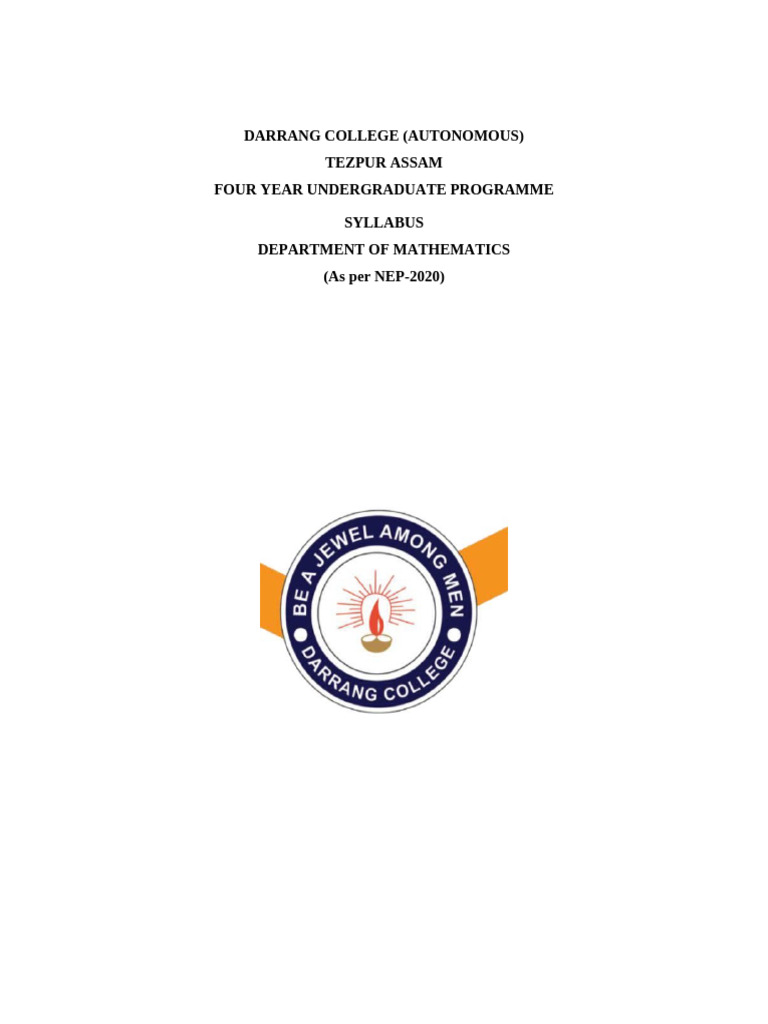 DARRANG COLLEGE (AUTONOMOUS)
TEZPUR ASSAM
FOUR YEAR UNDERGRADUATE PROGRAMME
SYLLABUS
DEPARTMENT OF MATHEMATICS
(As per NEP-2020)

BE A JEWEL AMONG MEN
DARRANG COLLEGE